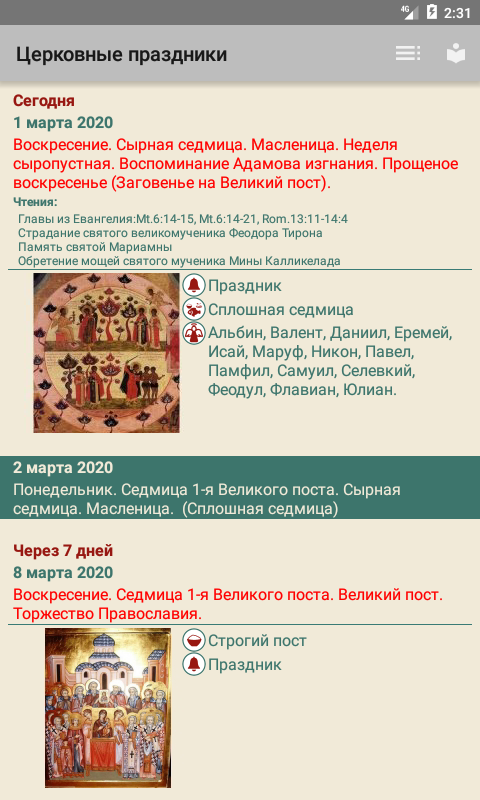 4G 2:31

Церковные праздники

Сегодня
1 марта 2020
Воскресение. Сырная седмица. Масленица. Неделя сыропустная. Воспоминание Адамова изгнания. Прощеное воскресенье (Заговенье на Великий пост).

Чтения:
Главы из Евангелия:Mt.6:14-15, Mt.6:14-21, Rom.13:11-14:4
Страдание святого великомученика Феодора Тирона
Память святой Мариамны
Обретение мощей святого мученика Мины Калликелада

Праздник
Сплошная седмица
Альбин, Валент, Даниил, Еремей, Исай, Маруф, Никон, Павел, Памфил, Самуил, Селевкий, Феодул, Флавиан, Юлиан.

2 марта 2020
Понедельник. Седмица 1-я Великого поста. Сырная седмица. Масленица. (Сплошная седмица)

Через 7 дней
8 марта 2020
Воскресение. Седмица 1-я Великого поста. Великий пост. Торжество Православия.

Строгий пост
Праздник